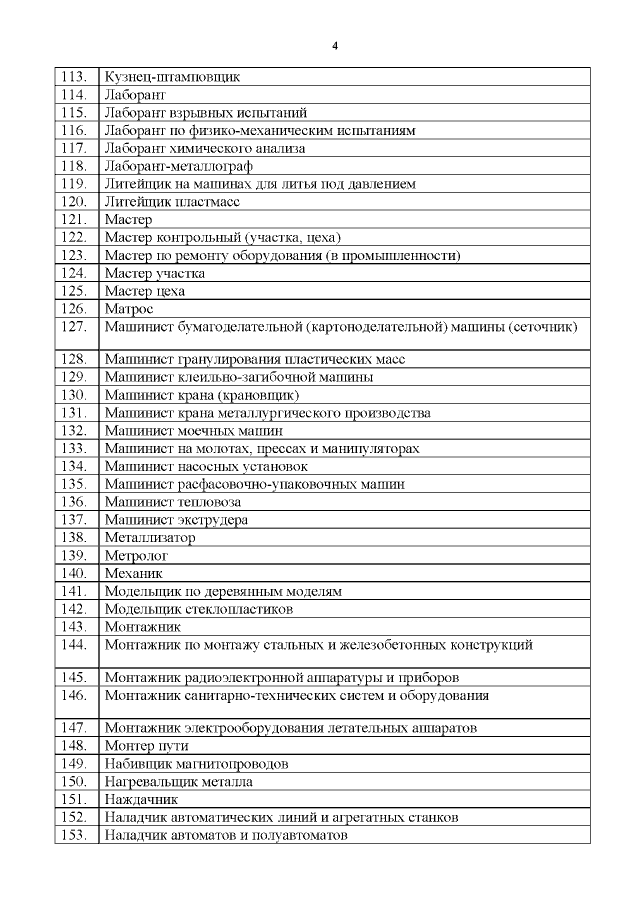 4

| | |
|---|---|
| 113. | Кузнец-штамповщик |
| 114. | Лаборант |
| 115. | Лаборант взрывных испытаний |
| 116. | Лаборант по физико-механическим испытаниям |
| 117. | Лаборант химического анализа |
| 118. | Лаборант-металлограф |
| 119. | Литейщик на машинах для литья под давлением |
| 120. | Литейщик пластмасс |
| 121. | Мастер |
| 122. | Мастер контрольный (участка, цеха) |
| 123. | Мастер по ремонту оборудования (в промышленности) |
| 124. | Мастер участка |
| 125. | Мастер цеха |
| 126. | Матрос |
| 127. | Машинист бумагоделательной (картоноделательной) машины (сеточник) |
| 128. | Машинист гранулирования пластических масс |
| 129. | Машинист клеильно-загибочной машины |
| 130. | Машинист крана (крановщик) |
| 131. | Машинист крана металлургического производства |
| 132. | Машинист моечных машин |
| 133. | Машинист на молотах, прессах и манипуляторах |
| 134. | Машинист насосных установок |
| 135. | Машинист расфасовочно-упаковочных машин |
| 136. | Машинист тепловоза |
| 137. | Машинист экструдера |
| 138. | Металлизатор |
| 139. | Метролог |
| 140. | Механик |
| 141. | Модельщик по деревянным моделям |
| 142. | Модельщик стеклопластиков |
| 143. | Монтажник |
| 144. | Монтажник по монтажу стальных и железобетонных конструкций |
| 145. | Монтажник радиоэлектронной аппаратуры и приборов |
| 146. | Монтажник санитарно-технических систем и оборудования |
| 147. | Монтажник электрооборудования летательных аппаратов |
| 148. | Монтер пути |
| 149. | Набивщик магнитопроводов |
| 150. | Нагревальщик металла |
| 151. | Наждачник |
| 152. | Наладчик автоматических линий и агрегатных станков |
| 153. | Наладчик автоматов и полуавтоматов |